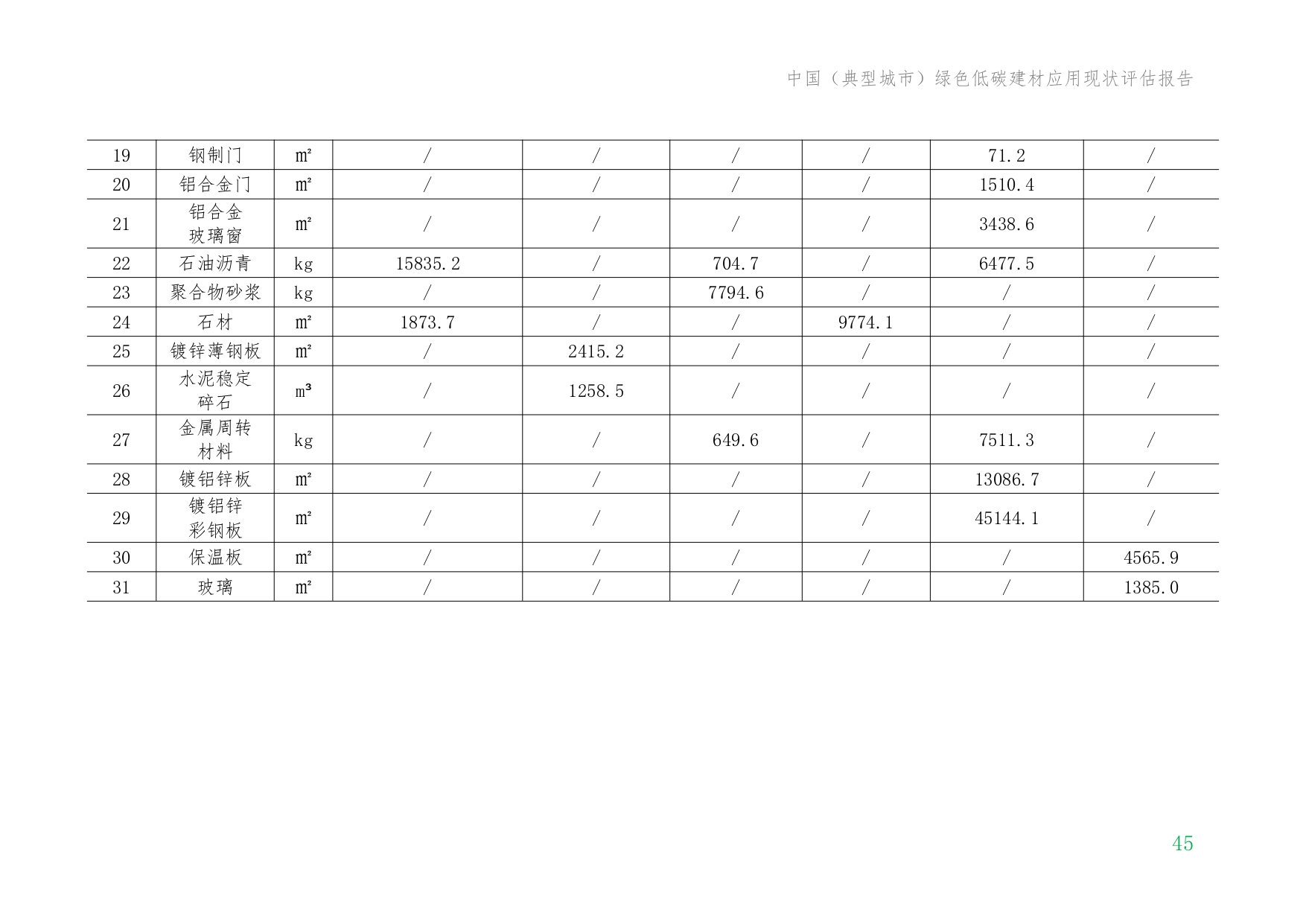 中国（典型城市）绿色低碳建材应用现状评估报告

| 19 | 钢制门 | m² | / | / | / | / | 71.2 | / |
|---|---|---|---|---|---|---|---|---|
| 20 | 铝合金门 | m² | / | / | / | / | 1510.4 | / |
| 21 | 铝合金玻璃窗 | m² | / | / | / | / | 3438.6 | / |
| 22 | 石油沥青 | kg | 15835.2 | / | 704.7 | / | 6477.5 | / |
| 23 | 聚合物砂浆 | kg | / | / | 7794.6 | / | / | / |
| 24 | 石材 | m² | 1873.7 | / | / | 9774.1 | / | / |
| 25 | 镀锌薄钢板 | m² | / | 2415.2 | / | / | / | / |
| 26 | 水泥稳定碎石 | m³ | / | 1258.5 | / | / | / | / |
| 27 | 金属周转材料 | kg | / | / | 649.6 | / | 7511.3 | / |
| 28 | 镀铝锌板 | m² | / | / | / | / | 13086.7 | / |
| 29 | 镀铝锌彩钢板 | m² | / | / | / | / | 45144.1 | / |
| 30 | 保温板 | m² | / | / | / | / | / | 4565.9 |
| 31 | 玻璃 | m² | / | / | / | / | / | 1385.0 |

45